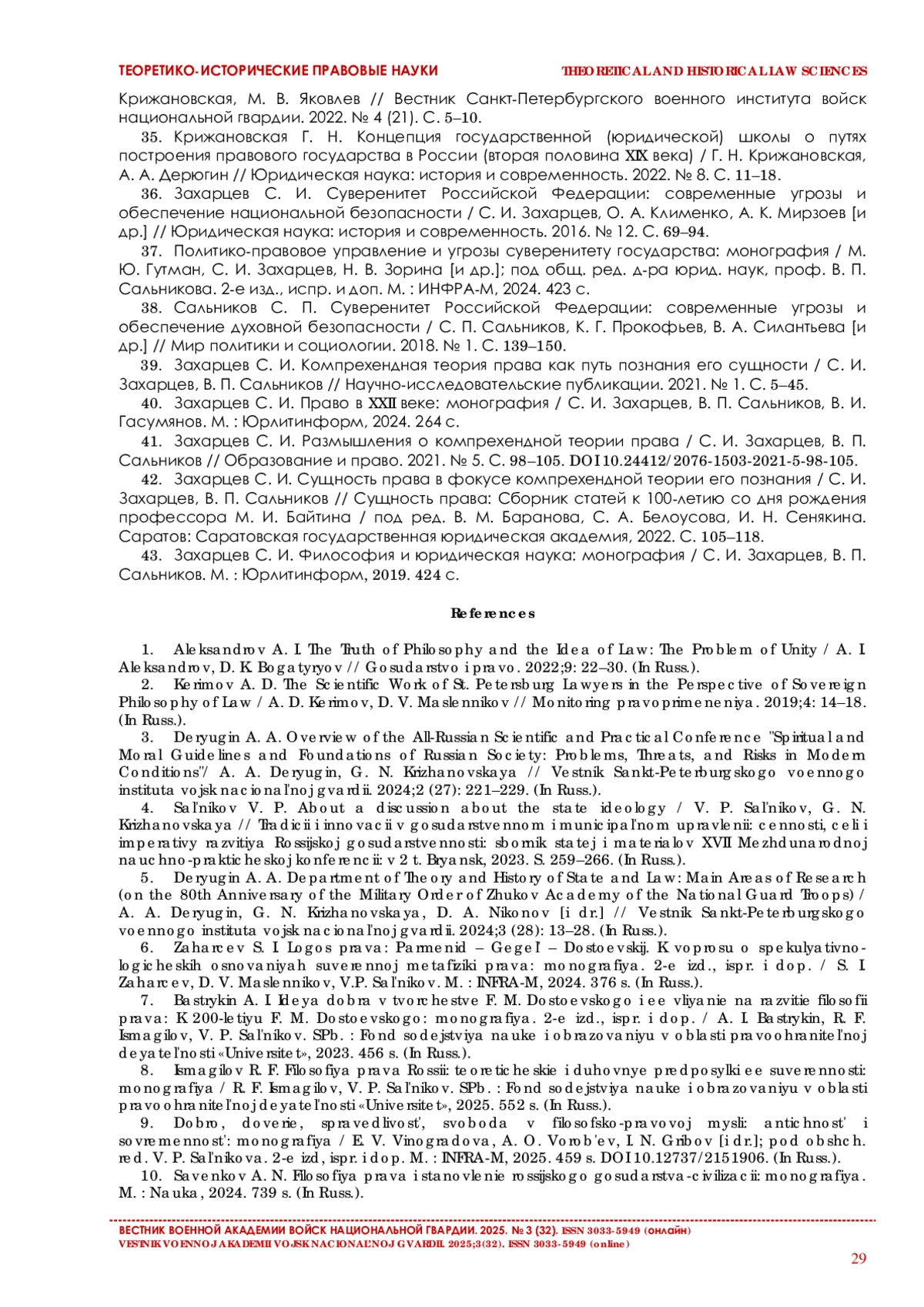 ТЕОРЕТИКО-ИСТОРИЧЕСКИЕ ПРАВОВЫЕ НАУКИ
THEORETICAL AND HISTORICAL LAW SCIENCES

Крижановская, М. В. Яковлев // Вестник Санкт-Петербургского военного института войск национальной гвардии. 2022. № 4 (21). С. 5–10.

35. Крижановская Г. Н. Концепция государственной (юридической) школы о путях построения правового государства в России (вторая половина XIX века) / Г. Н. Крижановская, А. А. Дерюгин // Юридическая наука: история и современность. 2022. № 8. С. 11–18.

36. Захарцев С. И. Суверенитет Российской Федерации: современные угрозы и обеспечение национальной безопасности / С. И. Захарцев, О. А. Клименко, А. К. Мирзоев [и др.] // Юридическая наука: история и современность. 2016. № 12. С. 69–94.

37. Политико-правовое управление и угрозы суверенитету государства: монография / М. Ю. Гутман, С. И. Захарцев, Н. В. Зорина [и др.]; под общ. ред. д-ра юрид. наук, проф. В. П. Сальникова. 2-е изд., испр. и доп. М. : ИНФРА-М, 2024. 423 с.

38. Сальников С. П. Суверенитет Российской Федерации: современные угрозы и обеспечение духовной безопасности / С. П. Сальников, К. Г. Прокофьев, В. А. Силантьева [и др.] // Мир политики и социологии. 2018. № 1. С. 139–150.

39. Захарцев С. И. Компрехендная теория права как путь познания его сущности / С. И. Захарцев, В. П. Сальников // Научно-исследовательские публикации. 2021. № 1. С. 5–45.

40. Захарцев С. И. Право в XXII веке: монография / С. И. Захарцев, В. П. Сальников, В. И. Гасумянов. М. : Юрлитинформ, 2024. 264 с.

41. Захарцев С. И. Размышления о компрехендной теории права / С. И. Захарцев, В. П. Сальников // Образование и право. 2021. № 5. С. 98–105. DOI 10.24412/2076-1503-2021-5-98-105.

42. Захарцев С. И. Сущность права в фокусе компрехендной теории его познания / С. И. Захарцев, В. П. Сальников // Сущность права: Сборник статей к 100-летию со дня рождения профессора М. И. Байтина / под ред. В. М. Баранова, С. А. Белоусова, И. Н. Сенякина. Саратов: Саратовская государственная юридическая академия, 2022. С. 105–118.

43. Захарцев С. И. Философия и юридическая наука: монография / С. И. Захарцев, В. П. Сальников. М. : Юрлитинформ, 2019. 424 с.

References

1. Aleksandrov A. I. The Truth of Philosophy and the Idea of Law: The Problem of Unity / A. I. Aleksandrov, D. K. Bogatyryov // Gosudarstvo i pravo. 2022;9: 22–30. (In Russ.).

2. Kerimov A. D. The Scientific Work of St. Petersburg Lawyers in the Perspective of Sovereign Philosophy of Law / A. D. Kerimov, D. V. Maslennikov // Monitoring pravoprimeneniya. 2019;4: 14–18. (In Russ.).

3. Deryugin A. A. Overview of the All-Russian Scientific and Practical Conference "Spiritual and Moral Guidelines and Foundations of Russian Society: Problems, Threats, and Risks in Modern Conditions"/ A. A. Deryugin, G. N. Krizhanovskaya // Vestnik Sankt-Peterburgskogo voennogo instituta vojsk nacional'noj gvardii. 2024;2 (27): 221–229. (In Russ.).

4. Sal'nikov V. P. About a discussion about the state ideology / V. P. Sal'nikov, G. N. Krizhanovskaya // Tradicii i innovacii v gosudarstvennom i municipal'nom upravlenii: cennosti, celi i imperativy razvitiya Rossijskoj gosudarstvennosti: sbornik statej i materialov XVII Mezhdunarodnoj nauchno-prakticheskoj konferencii: v 2 t. Bryansk, 2023. S. 259–266. (In Russ.).

5. Deryugin A. A. Department of Theory and History of State and Law: Main Areas of Research (on the 80th Anniversary of the Military Order of Zhukov Academy of the National Guard Troops) / A. A. Deryugin, G. N. Krizhanovskaya, D. A. Nikonov [i dr.] // Vestnik Sankt-Peterburgskogo voennogo instituta vojsk nacional'noj gvardii. 2024;3 (28): 13–28. (In Russ.).

6. Zaharcev S. I. Logos prava: Parmenid – Gegel' – Dostoevskij. K voprosu o spekulyativno-logicheskih osnovaniyah suverennoj metafiziki prava: monografiya. 2-e izd., ispr. i dop. / S. I. Zaharcev, D. V. Maslennikov, V.P. Sal'nikov. M. : INFRA-M, 2024. 376 s. (In Russ.).

7. Bastrykin A. I. Ideya dobra v tvorchestve F. M. Dostoevskogo i ee vliyanie na razvitie filosofii prava: K 200-letiyu F. M. Dostoevskogo: monografiya. 2-e izd., ispr. i dop. / A. I. Bastrykin, R. F. Ismagilov, V. P. Sal'nikov. SPb. : Fond sodejstviya nauke i obrazovaniyu v oblasti pravoohranitel'noj deyatel'nosti «Universitet», 2023. 456 s. (In Russ.).

8. Ismagilov R. F. Filosofiya prava Rossii: teoreticheskie i duhovnye predposylki ee suverennosti: monografiya / R. F. Ismagilov, V. P. Sal'nikov. SPb. : Fond sodejstviya nauke i obrazovaniyu v oblasti pravoohranitel'noj deyatel'nosti «Universitet», 2025. 552 s. (In Russ.).

9. Dobro, doverie, spravedlivost', svoboda v filosofsko-pravovoj mysli: antichnost' i sovremennost': monografiya / E. V. Vinogradova, A. O. Vorob'ev, I. N. Gribov [i dr.]; pod obshch. red. V. P. Sal'nikova. 2-e izd, ispr. i dop. M. : INFRA-M, 2025. 459 s. DOI 10.12737/2151906. (In Russ.).

10. Savenkov A. N. Filosofiya prava i stanovlenie rossijskogo gosudarstva-civilizacii: monografiya. M. : Nauka, 2024. 739 s. (In Russ.).

ВЕСТНИК ВОЕННОЙ АКАДЕМИИ ВОЙСК НАЦИОНАЛЬНОЙ ГВАРДИИ. 2025. № 3 (32). ISSN 3033-5949 (онлайн)
VESTNIK VOENNOJ AKADEMII VOJSK NACIONAL'NOJ GVARDII. 2025;3(32). ISSN 3033-5949 (online)

29